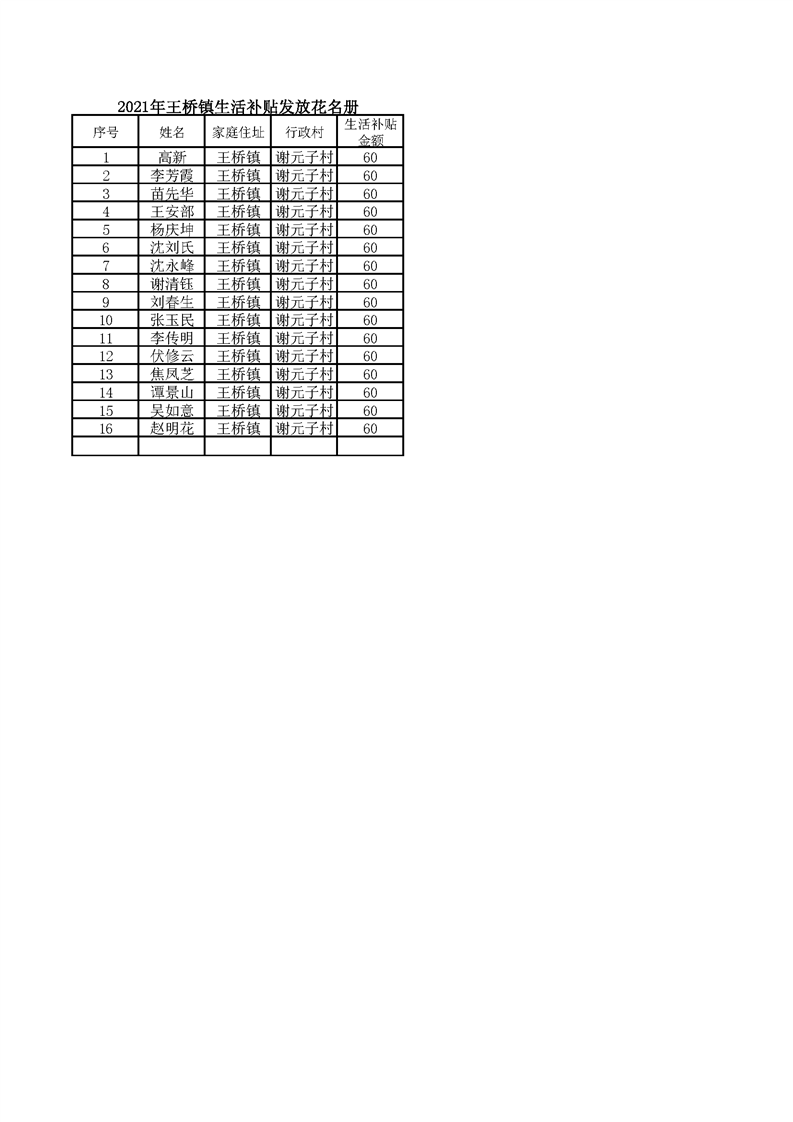 2021年王桥镇生活补贴发放花名册

| 序号 | 姓名 | 家庭住址 | 行政村 | 生活补贴金额 |
|---|---|---|---|---|
| 1 | 高新 | 王桥镇 | 谢元子村 | 60 |
| 2 | 李芳霞 | 王桥镇 | 谢元子村 | 60 |
| 3 | 苗先华 | 王桥镇 | 谢元子村 | 60 |
| 4 | 王安部 | 王桥镇 | 谢元子村 | 60 |
| 5 | 杨庆坤 | 王桥镇 | 谢元子村 | 60 |
| 6 | 沈刘氏 | 王桥镇 | 谢元子村 | 60 |
| 7 | 沈永峰 | 王桥镇 | 谢元子村 | 60 |
| 8 | 谢清钰 | 王桥镇 | 谢元子村 | 60 |
| 9 | 刘春生 | 王桥镇 | 谢元子村 | 60 |
| 10 | 张玉民 | 王桥镇 | 谢元子村 | 60 |
| 11 | 李传明 | 王桥镇 | 谢元子村 | 60 |
| 12 | 伏修云 | 王桥镇 | 谢元子村 | 60 |
| 13 | 焦凤芝 | 王桥镇 | 谢元子村 | 60 |
| 14 | 谭景山 | 王桥镇 | 谢元子村 | 60 |
| 15 | 吴如意 | 王桥镇 | 谢元子村 | 60 |
| 16 | 赵明花 | 王桥镇 | 谢元子村 | 60 |
|  |  |  |  |  |